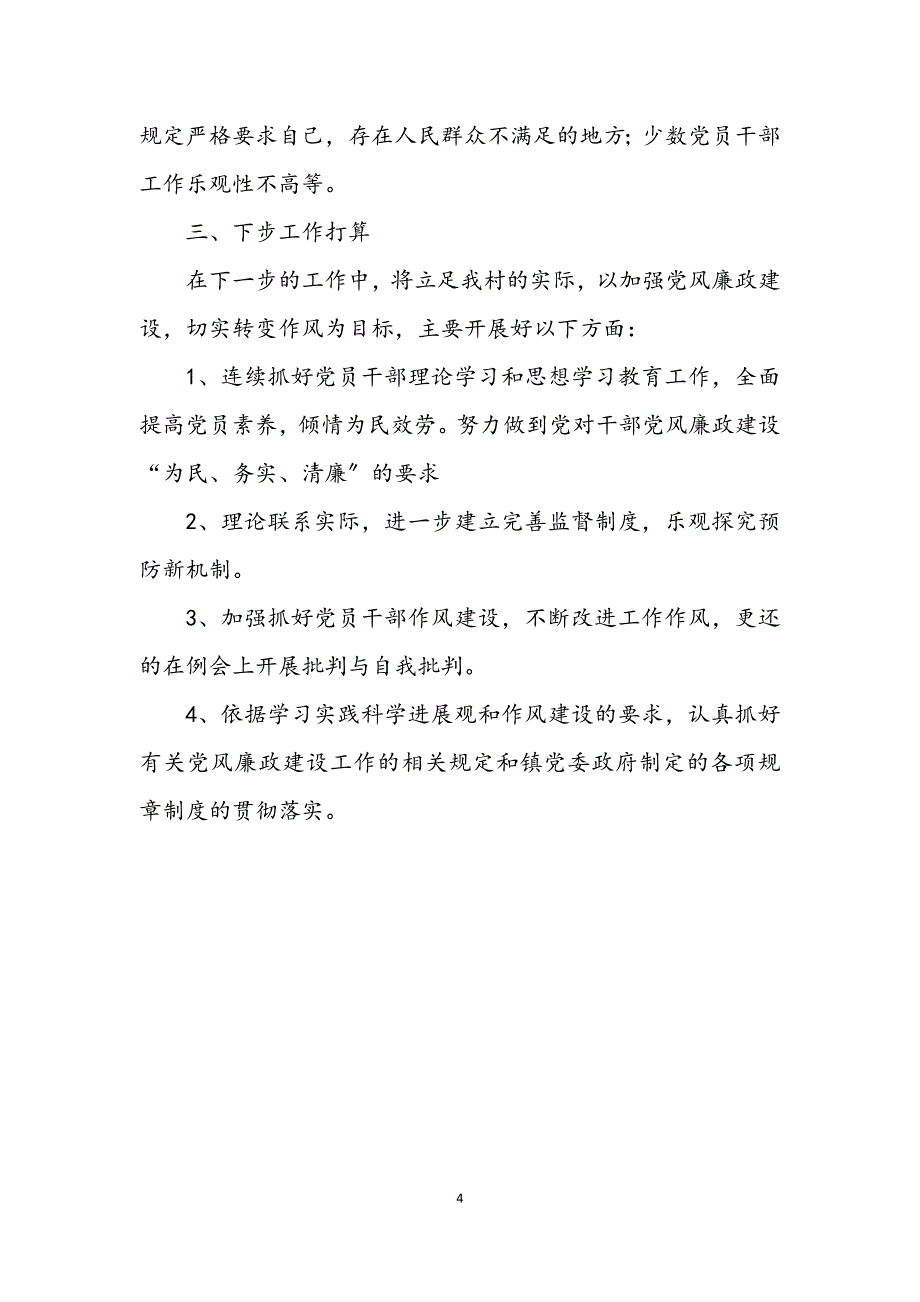 规定严格要求自己，存在人民群众不满足的地方；少数党员干部工作乐观性不高等。

三、下步工作打算

在下一步的工作中，将立足我村的实际，以加强党风廉政建设，切实转变作风为目标，主要开展好以下方面：

1、连续抓好党员干部理论学习和思想学习教育工作，全面提高党员素养，倾情为民效劳。努力做到党对干部党风廉政建设“为民、务实、清廉”的要求

2、理论联系实际，进一步建立完善监督制度，乐观探究预防新机制。

3、加强抓好党员干部作风建设，不断改进工作作风，更还的在例会上开展批判与自我批判。

4、依据学习实践科学进展观和作风建设的要求，认真抓好有关党风廉政建设工作的相关规定和镇党委政府制定的各项规章制度的贯彻落实。

4